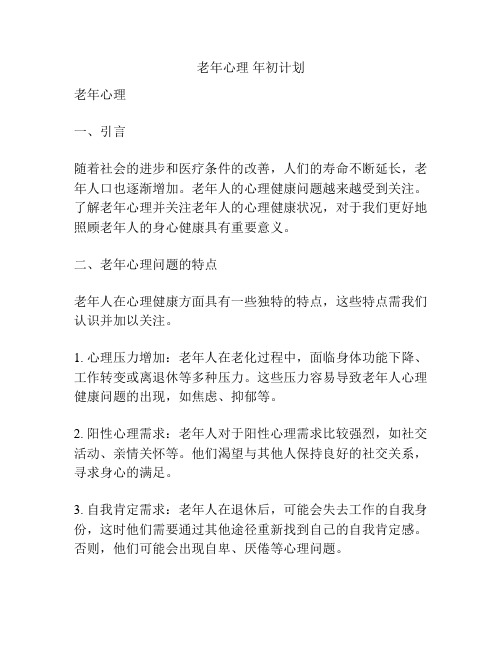 老年心理 年初计划

老年心理

一、引言

随着社会的进步和医疗条件的改善，人们的寿命不断延长，老年人口也逐渐增加。老年人的心理健康问题越来越受到关注。了解老年心理并关注老年人的心理健康状况，对于我们更好地照顾老年人的身心健康具有重要意义。

二、老年心理问题的特点

老年人在心理健康方面具有一些独特的特点，这些特点需我们认识并加以关注。

1. 心理压力增加：老年人在老化过程中，面临身体功能下降、工作转变或离退休等多种压力。这些压力容易导致老年人心理健康问题的出现，如焦虑、抑郁等。

2. 阳性心理需求：老年人对于阳性心理需求比较强烈，如社交活动、亲情关怀等。他们渴望与其他人保持良好的社交关系，寻求身心的满足。

3. 自我肯定需求：老年人在退休后，可能会失去工作的自我身份，这时他们需要通过其他途径重新找到自己的自我肯定感。否则，他们可能会出现自卑、厌倦等心理问题。